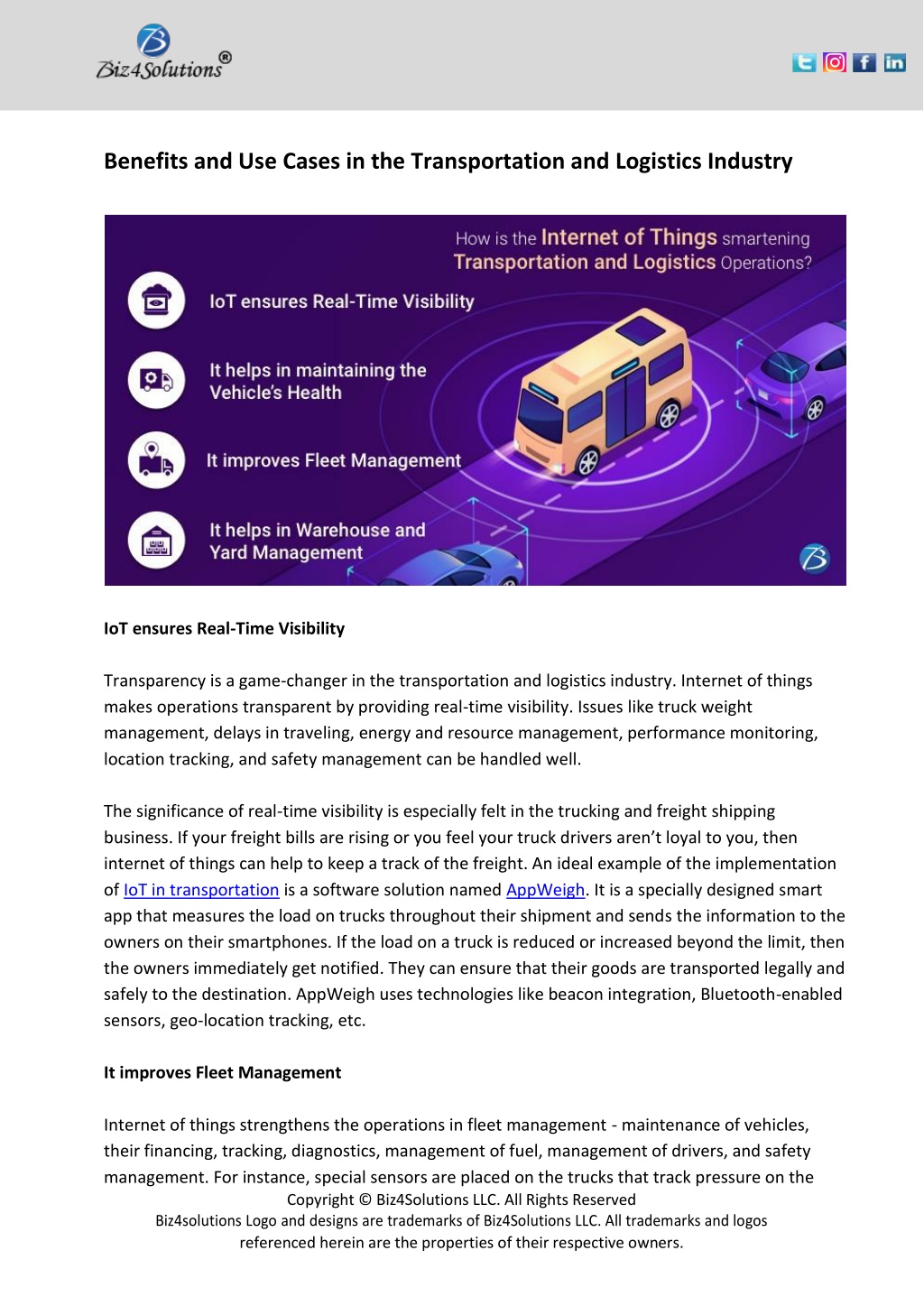 Biz4Solutions®

Benefits and Use Cases in the Transportation and Logistics Industry

How is the Internet of Things smartening Transportation and Logistics Operations?

IoT ensures Real-Time Visibility

It helps in maintaining the Vehicle's Health

It improves Fleet Management

It helps in Warehouse and Yard Management

IoT ensures Real-Time Visibility

Transparency is a game-changer in the transportation and logistics industry. Internet of things makes operations transparent by providing real-time visibility. Issues like truck weight management, delays in traveling, energy and resource management, performance monitoring, location tracking, and safety management can be handled well.

The significance of real-time visibility is especially felt in the trucking and freight shipping business. If your freight bills are rising or you feel your truck drivers aren't loyal to you, then internet of things can help to keep a track of the freight. An ideal example of the implementation of IoT in transportation is a software solution named AppWeigh. It is a specially designed smart app that measures the load on trucks throughout their shipment and sends the information to the owners on their smartphones. If the load on a truck is reduced or increased beyond the limit, then the owners immediately get notified. They can ensure that their goods are transported legally and safely to the destination. AppWeigh uses technologies like beacon integration, Bluetooth-enabled sensors, geo-location tracking, etc.

It improves Fleet Management

Internet of things strengthens the operations in fleet management - maintenance of vehicles, their financing, tracking, diagnostics, management of fuel, management of drivers, and safety management. For instance, special sensors are placed on the trucks that track pressure on the

Copyright © Biz4Solutions LLC. All Rights Reserved
Biz4solutions Logo and designs are trademarks of Biz4Solutions LLC. All trademarks and logos referenced herein are the properties of their respective owners.